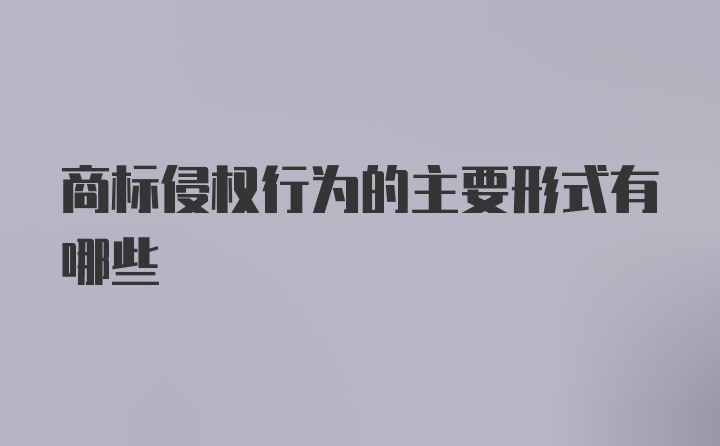 商标侵权行为的主要形式有哪些